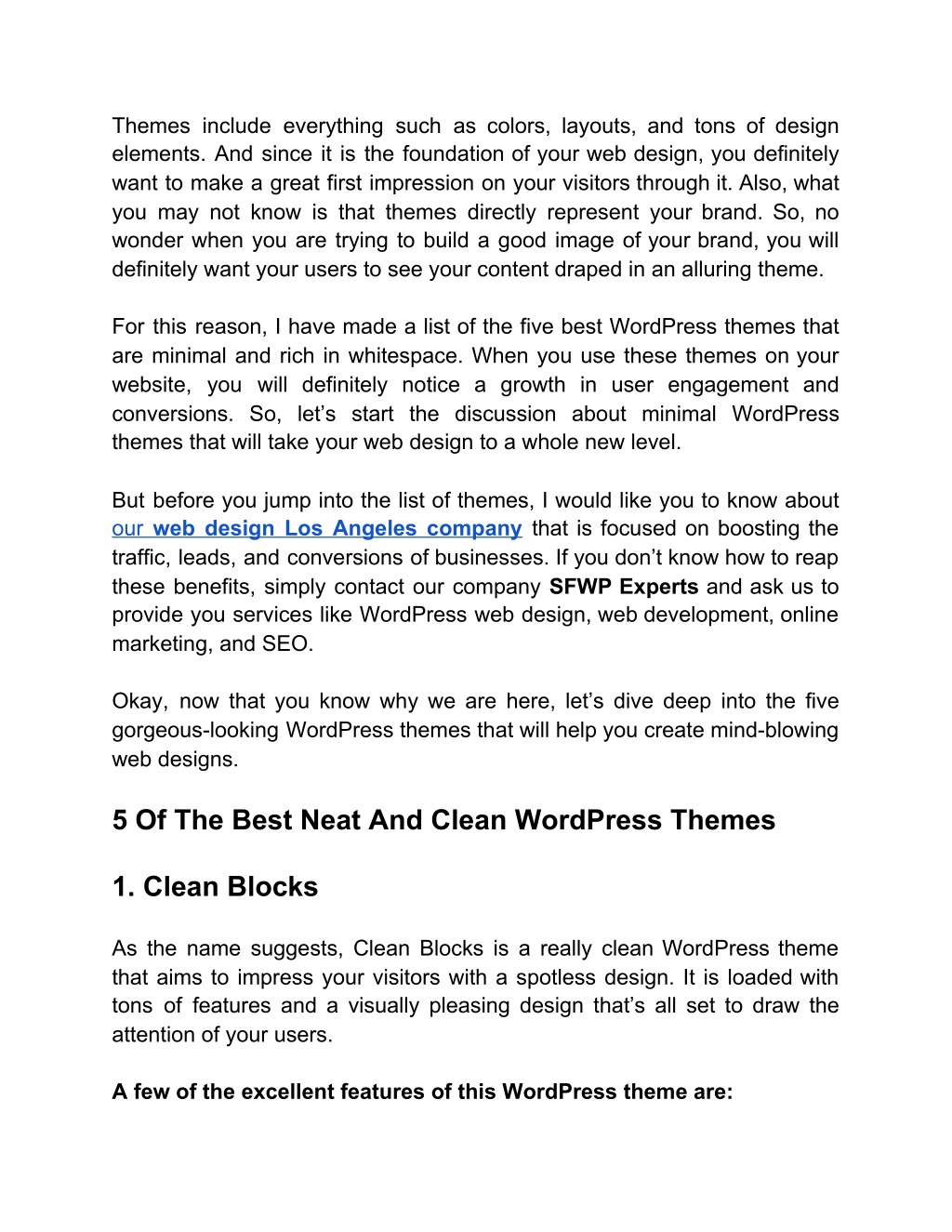 Themes include everything such as colors, layouts, and tons of design elements. And since it is the foundation of your web design, you definitely want to make a great first impression on your visitors through it. Also, what you may not know is that themes directly represent your brand. So, no wonder when you are trying to build a good image of your brand, you will definitely want your users to see your content draped in an alluring theme.

For this reason, I have made a list of the five best WordPress themes that are minimal and rich in whitespace. When you use these themes on your website, you will definitely notice a growth in user engagement and conversions. So, let’s start the discussion about minimal WordPress themes that will take your web design to a whole new level.

But before you jump into the list of themes, I would like you to know about our web design Los Angeles company that is focused on boosting the traffic, leads, and conversions of businesses. If you don’t know how to reap these benefits, simply contact our company SFWP Experts and ask us to provide you services like WordPress web design, web development, online marketing, and SEO.

Okay, now that you know why we are here, let’s dive deep into the five gorgeous-looking WordPress themes that will help you create mind-blowing web designs.

5 Of The Best Neat And Clean WordPress Themes

1. Clean Blocks

As the name suggests, Clean Blocks is a really clean WordPress theme that aims to impress your visitors with a spotless design. It is loaded with tons of features and a visually pleasing design that’s all set to draw the attention of your users.

A few of the excellent features of this WordPress theme are: